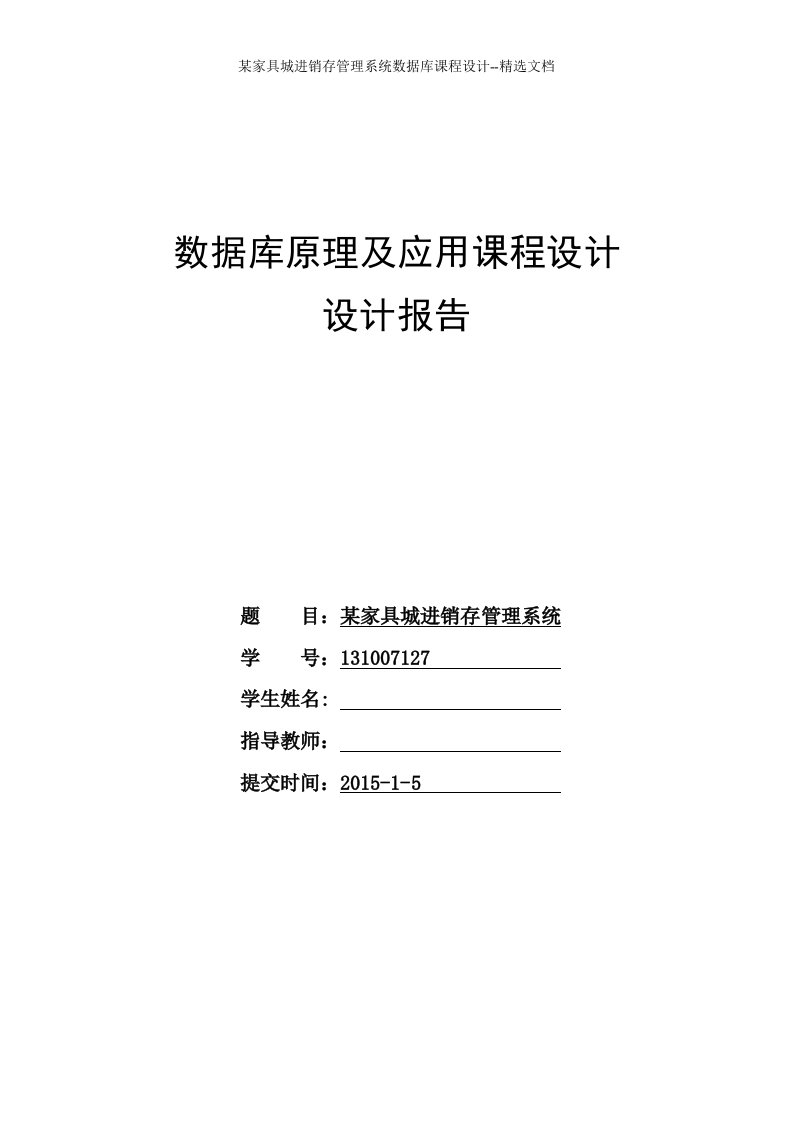 某家具城进销存管理系统数据库课程设计--精选文档

数据库原理及应用课程设计
设计报告

题　　目：某家具城进销存管理系统

学　　号：131007127

学生姓名:

指导教师：

提交时间：2015-1-5